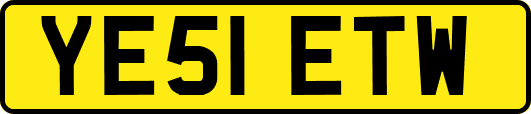 YE51 ETW